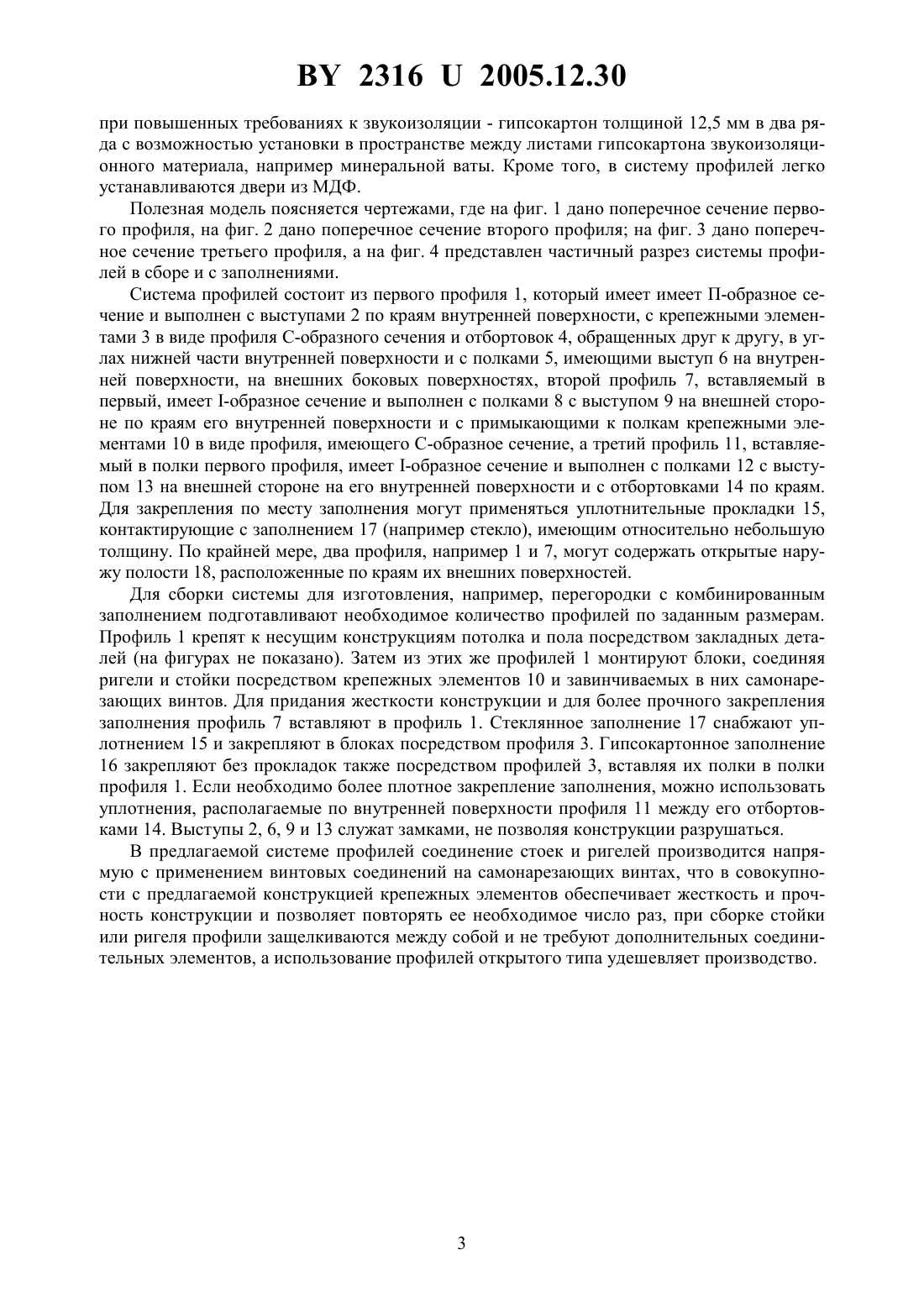 BY 2316 U 2005.12.30

при повышенных требованиях к звукоизоляции - гипсокартон толщиной 12,5 мм в два ряда с возможностью установки в пространстве между листами гипсокартона звукоизоляционного материала, например минеральной ваты. Кроме того, в систему профилей легко устанавливаются двери из МДФ.

Полезная модель поясняется чертежами, где на фиг. 1 дано поперечное сечение первого профиля, на фиг. 2 дано поперечное сечение второго профиля; на фиг. 3 дано поперечное сечение третьего профиля, а на фиг. 4 представлен частичный разрез системы профилей в сборе и с заполнениями.

Система профилей состоит из первого профиля 1, который имеет имеет П-образное сечение и выполнен с выступами 2 по краям внутренней поверхности, с крепежными элементами 3 в виде профиля С-образного сечения и отбортовок 4, обращенных друг к другу, в углах нижней части внутренней поверхности и с полками 5, имеющими выступ 6 на внутренней поверхности, на внешних боковых поверхностях, второй профиль 7, вставляемый в первый, имеет I-образное сечение и выполнен с полками 8 с выступом 9 на внешней стороне по краям его внутренней поверхности и с примыкающими к полкам крепежными элементами 10 в виде профиля, имеющего С-образное сечение, а третий профиль 11, вставляемый в полки первого профиля, имеет I-образное сечение и выполнен с полками 12 с выступом 13 на внешней стороне на его внутренней поверхности и с отбортовками 14 по краям. Для закрепления по месту заполнения могут применяться уплотнительные прокладки 15, контактирующие с заполнением 17 (например стекло), имеющим относительно небольшую толщину. По крайней мере, два профиля, например 1 и 7, могут содержать открытые наружу полости 18, расположенные по краям их внешних поверхностей.

Для сборки системы для изготовления, например, перегородки с комбинированным заполнением подготавливают необходимое количество профилей по заданным размерам. Профиль 1 крепят к несущим конструкциям потолка и пола посредством закладных деталей (на фигурах не показано). Затем из этих же профилей 1 монтируют блоки, соединяя ригели и стойки посредством крепежных элементов 10 и завинчиваемых в них самонарезающих винтов. Для придания жесткости конструкции и для более прочного закрепления заполнения профиль 7 вставляют в профиль 1. Стеклянное заполнение 17 снабжают уплотнением 15 и закрепляют в блоках посредством профиля 3. Гипсокартонное заполнение 16 закрепляют без прокладок также посредством профилей 3, вставляя их полки в полки профиля 1. Если необходимо более плотное закрепление заполнения, можно использовать уплотнения, располагаемые по внутренней поверхности профиля 11 между его отбортовками 14. Выступы 2, 6, 9 и 13 служат замками, не позволяя конструкции разрушаться.

В предлагаемой системе профилей соединение стоек и ригелей производится напрямую с применением винтовых соединений на самонарезающих винтах, что в совокупности с предлагаемой конструкцией крепежных элементов обеспечивает жесткость и прочность конструкции и позволяет повторять ее необходимое число раз, при сборке стойки или ригеля профили защелкиваются между собой и не требуют дополнительных соединительных элементов, а использование профилей открытого типа удешевляет производство.

3